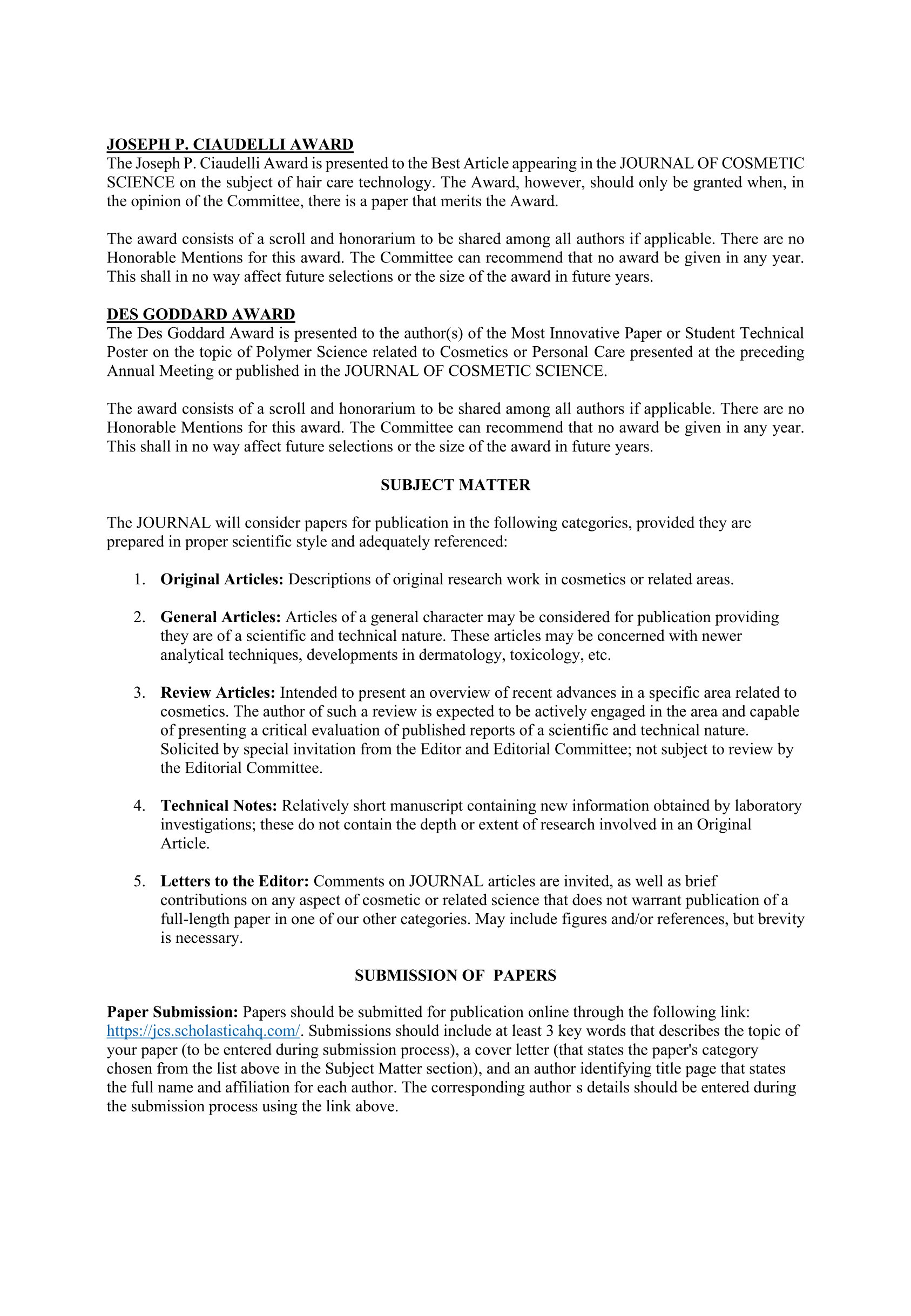 JOSEPH P. CIAUDELLI AWARD
The Joseph P. Ciaudelli Award is presented to the Best Article appearing in the JOURNAL OF COSMETIC SCIENCE on the subject of hair care technology. The Award, however, should only be granted when, in the opinion of the Committee, there is a paper that merits the Award.

The award consists of a scroll and honorarium to be shared among all authors if applicable. There are no Honorable Mentions for this award. The Committee can recommend that no award be given in any year. This shall in no way affect future selections or the size of the award in future years.

DES GODDARD AWARD
The Des Goddard Award is presented to the author(s) of the Most Innovative Paper or Student Technical Poster on the topic of Polymer Science related to Cosmetics or Personal Care presented at the preceding Annual Meeting or published in the JOURNAL OF COSMETIC SCIENCE.

The award consists of a scroll and honorarium to be shared among all authors if applicable. There are no Honorable Mentions for this award. The Committee can recommend that no award be given in any year. This shall in no way affect future selections or the size of the award in future years.

SUBJECT MATTER

The JOURNAL will consider papers for publication in the following categories, provided they are prepared in proper scientific style and adequately referenced:

1. Original Articles: Descriptions of original research work in cosmetics or related areas.

2. General Articles: Articles of a general character may be considered for publication providing they are of a scientific and technical nature. These articles may be concerned with newer analytical techniques, developments in dermatology, toxicology, etc.

3. Review Articles: Intended to present an overview of recent advances in a specific area related to cosmetics. The author of such a review is expected to be actively engaged in the area and capable of presenting a critical evaluation of published reports of a scientific and technical nature. Solicited by special invitation from the Editor and Editorial Committee; not subject to review by the Editorial Committee.

4. Technical Notes: Relatively short manuscript containing new information obtained by laboratory investigations; these do not contain the depth or extent of research involved in an Original Article.

5. Letters to the Editor: Comments on JOURNAL articles are invited, as well as brief contributions on any aspect of cosmetic or related science that does not warrant publication of a full-length paper in one of our other categories. May include figures and/or references, but brevity is necessary.

SUBMISSION OF PAPERS

Paper Submission: Papers should be submitted for publication online through the following link: https://jcs.scholasticahq.com/. Submissions should include at least 3 key words that describes the topic of your paper (to be entered during submission process), a cover letter (that states the paper's category chosen from the list above in the Subject Matter section), and an author identifying title page that states the full name and affiliation for each author. The corresponding author s details should be entered during the submission process using the link above.